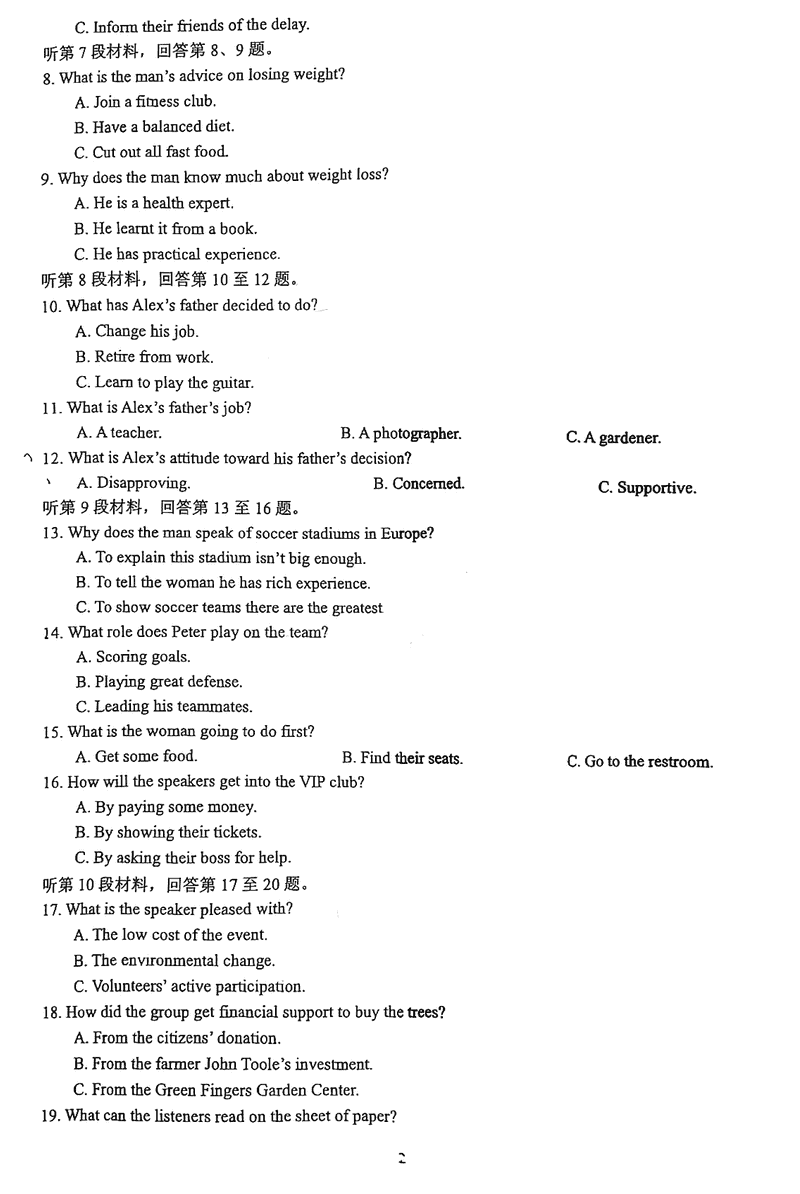 C. Inform their friends of the delay.
听第 7 段材料，回答第 8、9 题。
8. What is the man's advice on losing weight?
A. Join a fitness club.
B. Have a balanced diet.
C. Cut out all fast food.
9. Why does the man know much about weight loss?
A. He is a health expert.
B. He learnt it from a book.
C. He has practical experience.
听第 8 段材料，回答第 10 至 12 题。
10. What has Alex's father decided to do?
A. Change his job.
B. Retire from work.
C. Learn to play the guitar.
11. What is Alex's father's job?
A. A teacher.
B. A photographer.
C. A gardener.
12. What is Alex's attitude toward his father's decision?
A. Disapproving.
B. Concerned.
C. Supportive.
听第 9 段材料，回答第 13 至 16 题。
13. Why does the man speak of soccer stadiums in Europe?
A. To explain this stadium isn't big enough.
B. To tell the woman he has rich experience.
C. To show soccer teams there are the greatest
14. What role does Peter play on the team?
A. Scoring goals.
B. Playing great defense.
C. Leading his teammates.
15. What is the woman going to do first?
A. Get some food.
B. Find their seats.
C. Go to the restroom.
16. How will the speakers get into the VIP club?
A. By paying some money.
B. By showing their tickets.
C. By asking their boss for help.
听第 10 段材料，回答第 17 至 20 题。
17. What is the speaker pleased with?
A. The low cost of the event.
B. The environmental change.
C. Volunteers' active participation.
18. How did the group get financial support to buy the trees?
A. From the citizens' donation.
B. From the farmer John Toole's investment.
C. From the Green Fingers Garden Center.
19. What can the listeners read on the sheet of paper?
2